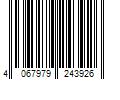 4 067979 243926